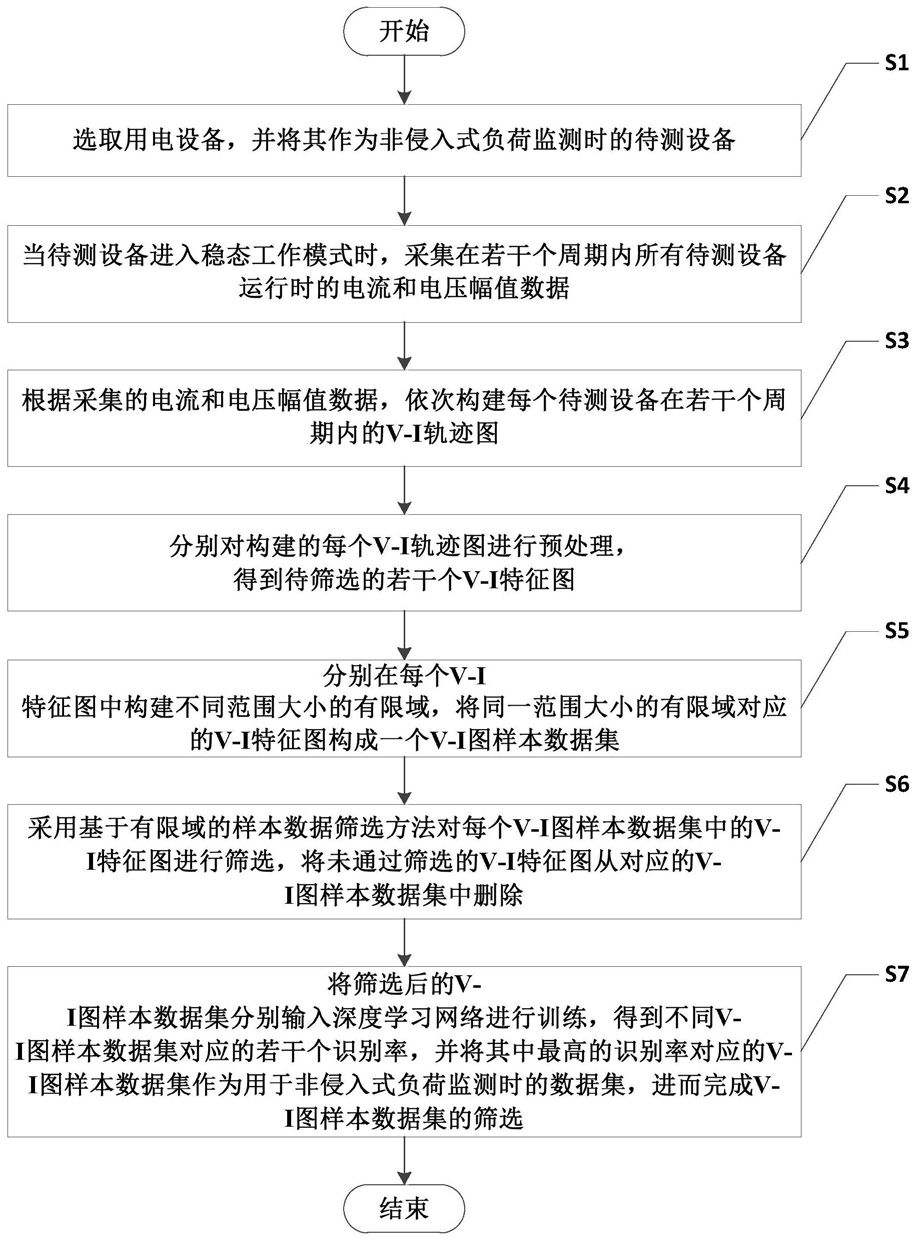 开始

S1

选取用电设备，并将其作为非侵入式负荷监测时的待测设备

S2

当待测设备进入稳态工作模式时，采集在若干个周期内所有待测设备运行时的电流和电压幅值数据

S3

根据采集的电流和电压幅值数据，依次构建每个待测设备在若干个周期内的V-I轨迹图

S4

分别对构建的每个V-I轨迹图进行预处理，得到待筛选的若干个V-I特征图

S5

分别在每个V-I特征图中构建不同范围大小的有限域，将同一范围大小的有限域对应的V-I特征图构成一个V-I图样本数据集

S6

采用基于有限域的样本数据筛选方法对每个V-I图样本数据集中的V-I特征图进行筛选，将未通过筛选的V-I特征图从对应的V-I图样本数据集中删除

S7

将筛选后的V-I图样本数据集分别输入深度学习网络进行训练，得到不同V-I图样本数据集对应的若干个识别率，并将其中最高的识别率对应的V-I图样本数据集作为用于非侵入式负荷监测时的数据集，进而完成V-I图样本数据集的筛选

结束